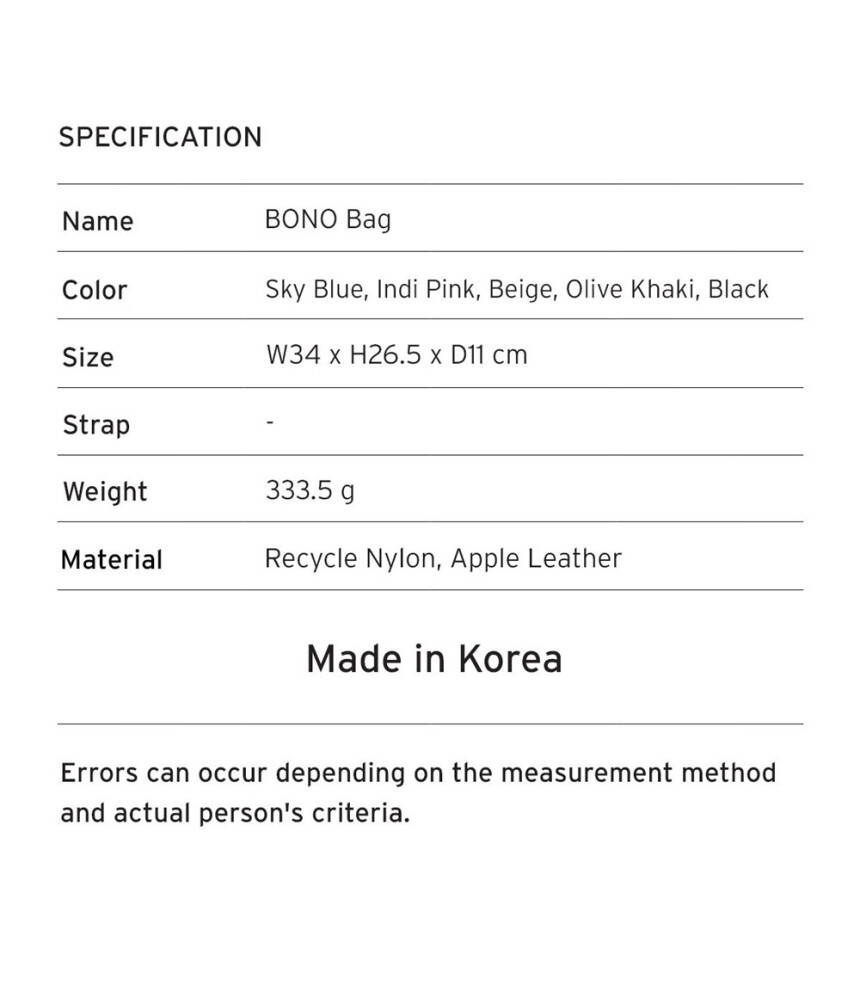 SPECIFICATION

Name
BONO Bag

Color
Sky Blue, Indi Pink, Beige, Olive Khaki, Black

Size
W34 x H26.5 x D11 cm

Strap
-

Weight
333.5 g

Material
Recycle Nylon, Apple Leather

Made in Korea

Errors can occur depending on the measurement method and actual person's criteria.